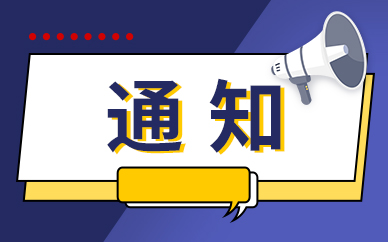 通知